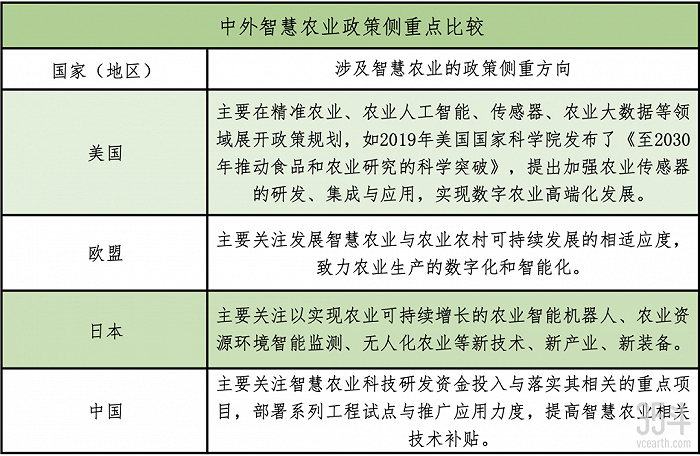 中外智慧农业政策侧重点比较

| 国家（地区） | 涉及智慧农业的政策侧重方向 |
|---|---|
| 美国 | 主要在精准农业、农业人工智能、传感器、农业大数据等领域展开政策规划，如2019年美国国家科学院发布了《至2030年推动食品和农业研究的科学突破》，提出加强农业传感器的研发、集成与应用，实现数字农业高端化发展。 |
| 欧盟 | 主要关注发展智慧农业与农业农村可持续发展的相适应度，致力农业生产的数字化和智能化。 |
| 日本 | 主要关注以实现农业可持续增长的农业智能机器人、农业资源环境智能监测、无人化农业等新技术、新产业、新装备。 |
| 中国 | 主要关注智慧农业科技研发资金投入与落实其相关的重点项目，部署系列工程试点与推广应用力度，提高智慧农业相关技术补贴。 |

vcearth.com